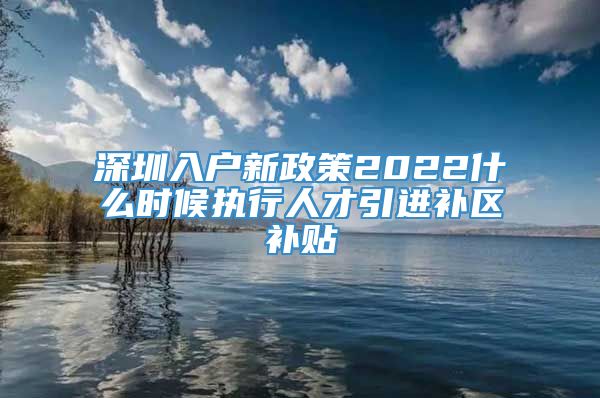 深圳入户新政策2022什么时候执行人才引进补区补贴